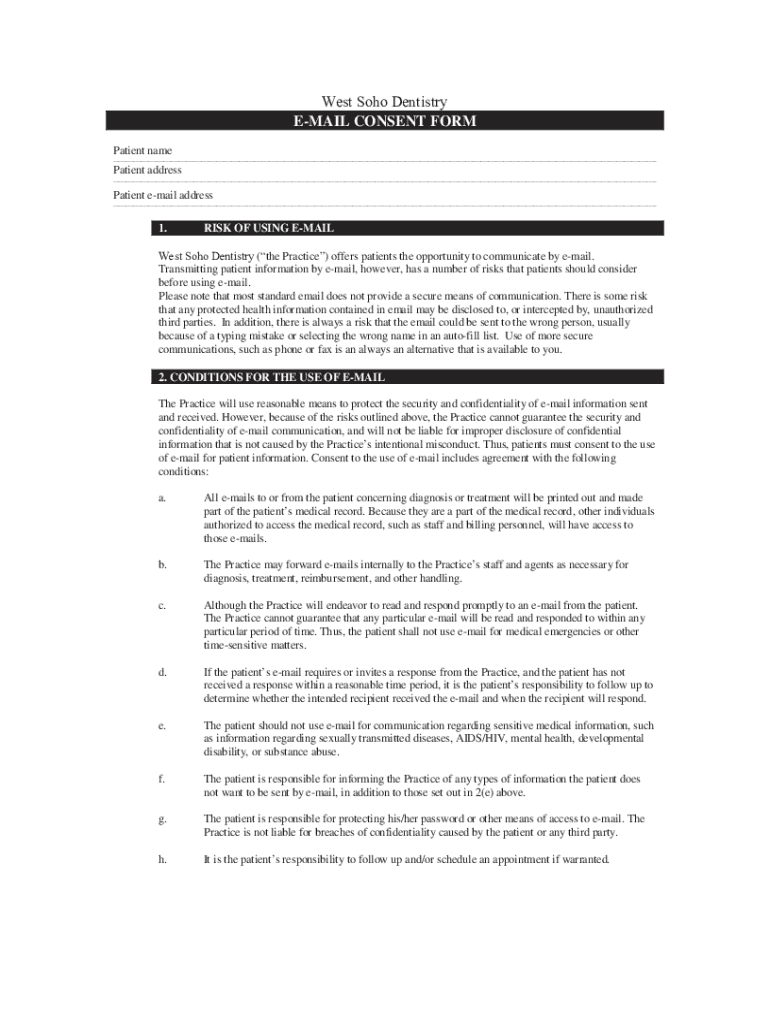 West Soho Dentistry

E-MAIL CONSENT FORM

Patient name

Patient address

Patient e-mail address

1. RISK OF USING E-MAIL

West Soho Dentistry ("the Practice") offers patients the opportunity to communicate by e-mail. Transmitting patient information by e-mail, however, has a number of risks that patients should consider before using e-mail.
Please note that most standard email does not provide a secure means of communication. There is some risk that any protected health information contained in email may be disclosed to, or intercepted by, unauthorized third parties. In addition, there is always a risk that the email could be sent to the wrong person, usually because of a typing mistake or selecting the wrong name in an auto-fill list. Use of more secure communications, such as phone or fax is an always an alternative that is available to you.

2. CONDITIONS FOR THE USE OF E-MAIL

The Practice will use reasonable means to protect the security and confidentiality of e-mail information sent and received. However, because of the risks outlined above, the Practice cannot guarantee the security and confidentiality of e-mail communication, and will not be liable for improper disclosure of confidential information that is not caused by the Practice's intentional misconduct. Thus, patients must consent to the use of e-mail for patient information. Consent to the use of e-mail includes agreement with the following conditions:

a. All e-mails to or from the patient concerning diagnosis or treatment will be printed out and made part of the patient's medical record. Because they are a part of the medical record, other individuals authorized to access the medical record, such as staff and billing personnel, will have access to those e-mails.

b. The Practice may forward e-mails internally to the Practice's staff and agents as necessary for diagnosis, treatment, reimbursement, and other handling.

c. Although the Practice will endeavor to read and respond promptly to an e-mail from the patient. The Practice cannot guarantee that any particular e-mail will be read and responded to within any particular period of time. Thus, the patient shall not use e-mail for medical emergencies or other time-sensitive matters.

d. If the patient's e-mail requires or invites a response from the Practice, and the patient has not received a response within a reasonable time period, it is the patient's responsibility to follow up to determine whether the intended recipient received the e-mail and when the recipient will respond.

e. The patient should not use e-mail for communication regarding sensitive medical information, such as information regarding sexually transmitted diseases, AIDS/HIV, mental health, developmental disability, or substance abuse.

f. The patient is responsible for informing the Practice of any types of information the patient does not want to be sent by e-mail, in addition to those set out in 2(e) above.

g. The patient is responsible for protecting his/her password or other means of access to e-mail. The Practice is not liable for breaches of confidentiality caused by the patient or any third party.

h. It is the patient's responsibility to follow up and/or schedule an appointment if warranted.